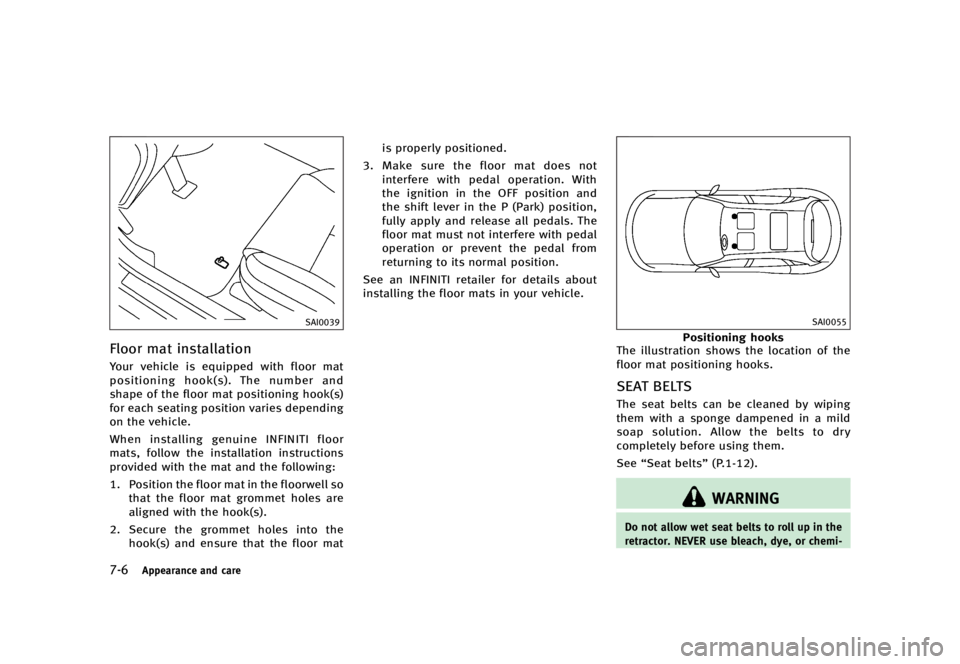 SAI0039

Floor mat installation

Your vehicle is equipped with floor mat positioning hook(s). The number and shape of the floor mat positioning hook(s) for each seating position varies depending on the vehicle.

When installing genuine INFINITI floor mats, follow the installation instructions provided with the mat and the following:

1. Position the floor mat in the floorwell so that the floor mat grommet holes are aligned with the hook(s).

2. Secure the grommet holes into the hook(s) and ensure that the floor mat is properly positioned.

3. Make sure the floor mat does not interfere with pedal operation. With the ignition in the OFF position and the shift lever in the P (Park) position, fully apply and release all pedals. The floor mat must not interfere with pedal operation or prevent the pedal from returning to its normal position.

See an INFINITI retailer for details about installing the floor mats in your vehicle.

SAI0055

Positioning hooks

The illustration shows the location of the floor mat positioning hooks.

SEAT BELTS

The seat belts can be cleaned by wiping them with a sponge dampened in a mild soap solution. Allow the belts to dry completely before using them.

See "Seat belts" (P.1-12).

WARNING

Do not allow wet seat belts to roll up in the retractor. NEVER use bleach, dye, or chemi-

7-6 Appearance and care

carmanualsonline.info